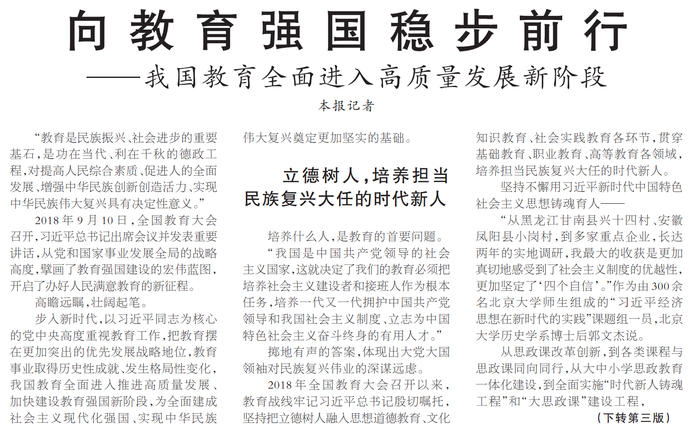 向教育强国稳步前行

——我国教育全面进入高质量发展新阶段

本报记者

“教育是民族振兴、社会进步的重要基石，是功在当代、利在千秋的德政工程，对提高人民综合素质、促进人的全面发展、增强中华民族创新创造活力、实现中华民族伟大复兴具有决定性意义。”

2018年9月10日，全国教育大会召开，习近平总书记出席会议并发表重要讲话，从党和国家事业发展全局的战略高度，擘画了教育强国建设的宏伟蓝图，开启了办好人民满意教育的新征程。

高瞻远瞩，壮阔起笔。

步入新时代，以习近平同志为核心的党中央高度重视教育工作，把教育摆在更加突出的优先发展战略地位，教育事业取得历史性成就、发生格局性变化，我国教育全面进入推进高质量发展、加快建设教育强国新阶段，为全面建成社会主义现代化强国、实现中华民族伟大复兴奠定更加坚实的基础。

立德树人，培养担当民族复兴大任的时代新人

培养什么人，是教育的首要问题。

“我国是中国共产党领导的社会主义国家，这就决定了我们的教育必须把培养社会主义建设者和接班人作为根本任务，培养一代又一代拥护中国共产党领导和我国社会主义制度、立志为中国特色社会主义奋斗终身的有用人才。”

掷地有声的答案，体现出大党大国领袖对民族复兴伟业的深谋远虑。

2018年全国教育大会召开以来，教育战线牢记习近平总书记殷切嘱托，坚持把立德树人融入思想道德教育、文化知识教育、社会实践教育各环节，贯穿基础教育、职业教育、高等教育各领域，培养担当民族复兴大任的时代新人。

坚持不懈用习近平新时代中国特色社会主义思想铸魂育人——

“从黑龙江甘南县兴十四村、安徽凤阳县小岗村，到多家重点企业，长达两年的实地调研，我最大的收获是更加真切地感受到了社会主义制度的优越性，更加坚定了‘四个自信’。”作为由300余名北京大学师生组成的“习近平经济思想在新时代的实践”课题组一员，北京大学历史学系博士后郭文杰说。

从思政课改革创新，到各类课程与思政课同向同行，从大中小学思政教育一体化建设，到全面实施“时代新人铸魂工程”和“大思政课”建设工程，

（下转第三版）